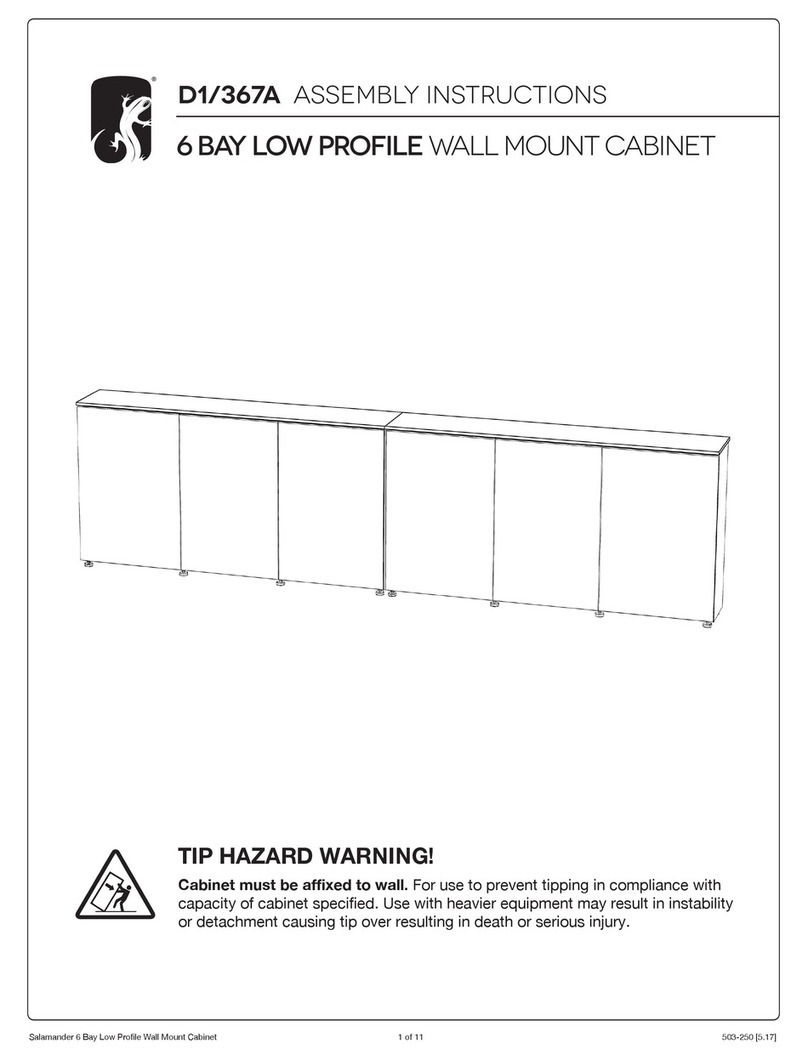 D1/367A ASSEMBLY INSTRUCTIONS
6 BAY LOW PROFILE WALL MOUNT CABINET

TIP HAZARD WARNING!
Cabinet must be affixed to wall. For use to prevent tipping in compliance with capacity of cabinet specified. Use with heavier equipment may result in instability or detachment causing tip over resulting in death or serious injury.

Salamander 6 Bay Low Profile Wall Mount Cabinet
1 of 11
503-250 [5.17]